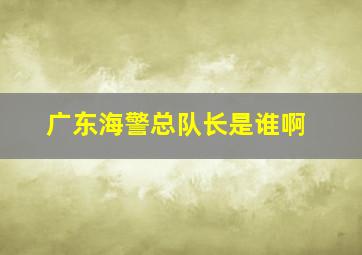 广东海警总队长是谁啊